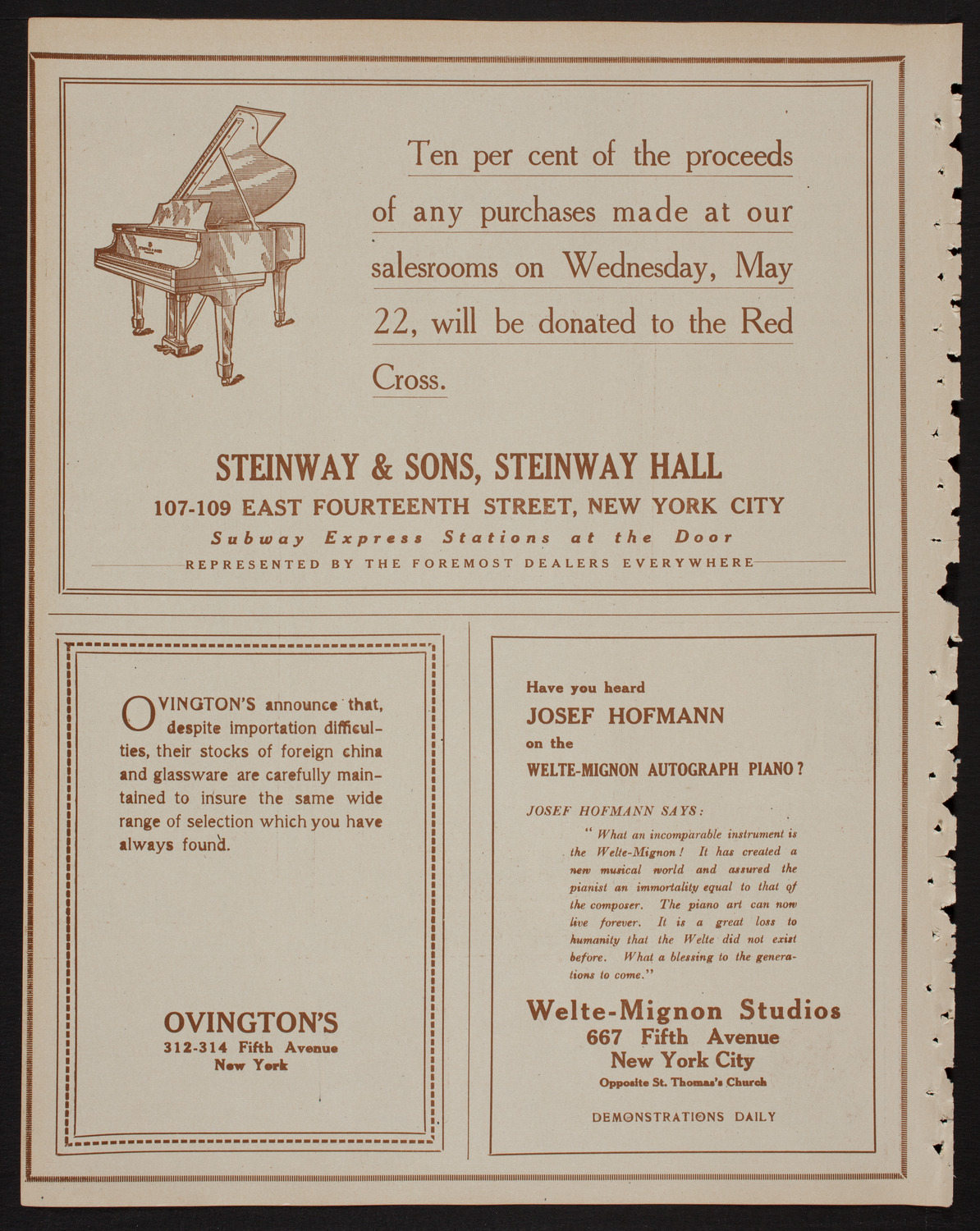 Ten per cent of the proceeds of any purchases made at our salesrooms on Wednesday, May 22, will be donated to the Red Cross.

STEINWAY & SONS, STEINWAY HALL
107-109 EAST FOURTEENTH STREET, NEW YORK CITY
Subway Express Stations at the Door
REPRESENTED BY THE FOREMOST DEALERS EVERYWHERE

OVINGTON'S announce that, despite importation difficulties, their stocks of foreign china and glassware are carefully maintained to insure the same wide range of selection which you have always found.

OVINGTON'S
312-314 Fifth Avenue
New York

Have you heard
JOSEF HOFMANN
on the
WELTE-MIGNON AUTOGRAPH PIANO?

JOSEF HOFMANN SAYS:

"What an incomparable instrument is the Welte-Mignon! It has created a new musical world and assured the pianist an immortality equal to that of the composer. The piano art can now live forever. It is a great loss to humanity that the Welte did not exist before. What a blessing to the generations to come."

Welte-Mignon Studios
667 Fifth Avenue
New York City
Opposite St. Thomas's Church

DEMONSTRATIONS DAILY